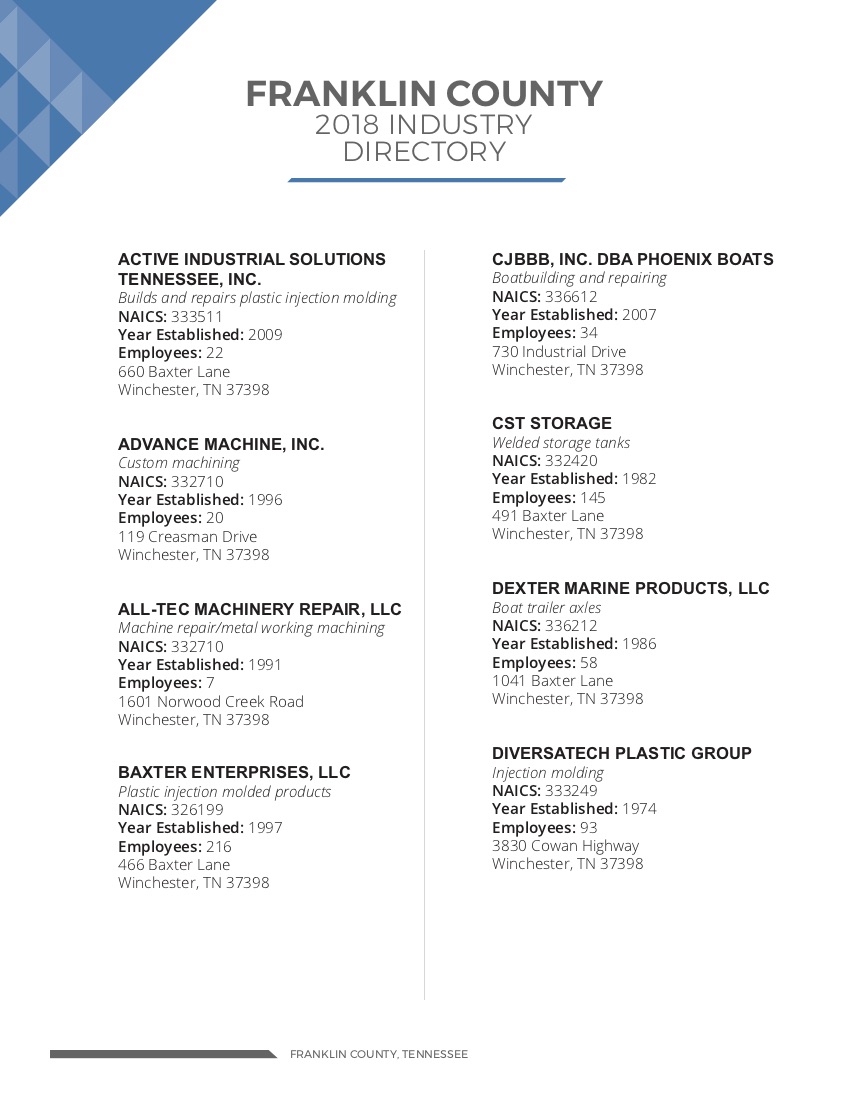 FRANKLIN COUNTY
2018 INDUSTRY DIRECTORY

ACTIVE INDUSTRIAL SOLUTIONS TENNESSEE, INC.
Builds and repairs plastic injection molding
NAICS: 333511
Year Established: 2009
Employees: 22
660 Baxter Lane
Winchester, TN 37398

ADVANCE MACHINE, INC.
Custom machining
NAICS: 332710
Year Established: 1996
Employees: 20
119 Creasman Drive
Winchester, TN 37398

ALL-TEC MACHINERY REPAIR, LLC
Machine repair/metal working machining
NAICS: 332710
Year Established: 1991
Employees: 7
1601 Norwood Creek Road
Winchester, TN 37398

BAXTER ENTERPRISES, LLC
Plastic injection molded products
NAICS: 326199
Year Established: 1997
Employees: 216
466 Baxter Lane
Winchester, TN 37398

CJBBB, INC. DBA PHOENIX BOATS
Boatbuilding and repairing
NAICS: 336612
Year Established: 2007
Employees: 34
730 Industrial Drive
Winchester, TN 37398

CST STORAGE
Welded storage tanks
NAICS: 332420
Year Established: 1982
Employees: 145
491 Baxter Lane
Winchester, TN 37398

DEXTER MARINE PRODUCTS, LLC
Boat trailer axles
NAICS: 336212
Year Established: 1986
Employees: 58
1041 Baxter Lane
Winchester, TN 37398

DIVERSATECH PLASTIC GROUP
Injection molding
NAICS: 333249
Year Established: 1974
Employees: 93
3830 Cowan Highway
Winchester, TN 37398

FRANKLIN COUNTY, TENNESSEE